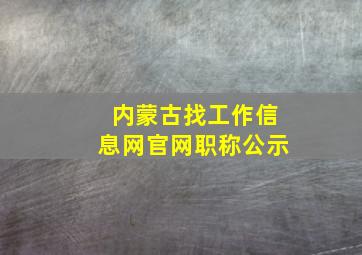 内蒙古找工作信息网官网职称公示